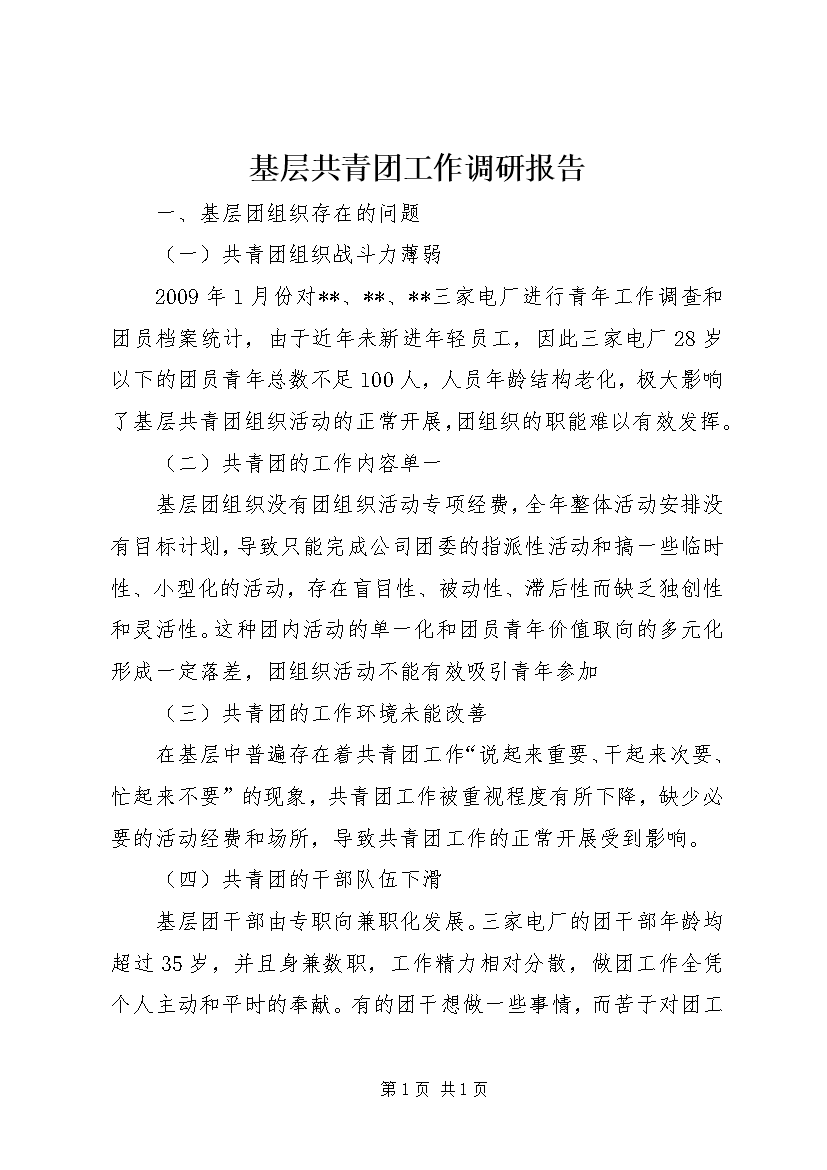 基层共青团工作调研报告

一、基层团组织存在的问题

（一）共青团组织战斗力薄弱

2009年1月份对**、**、**三家电厂进行青年工作调查和团员档案统计，由于近年未新进年轻员工，因此三家电厂28岁以下的团员青年总数不足100人，人员年龄结构老化，极大影响了基层共青团组织活动的正常开展，团组织的职能难以有效发挥。

（二）共青团的工作内容单一

基层团组织没有团组织活动专项经费，全年整体活动安排没有目标计划，导致只能完成公司团委的指派性活动和搞一些临时性、小型化的活动，存在盲目性、被动性、滞后性而缺乏独创性和灵活性。这种团内活动的单一化和团员青年价值取向的多元化形成一定落差，团组织活动不能有效吸引青年参加

（三）共青团的工作环境未能改善

在基层中普遍存在着共青团工作“说起来重要、干起来次要、忙起来不要”的现象，共青团工作被重视程度有所下降，缺少必要的活动经费和场所，导致共青团工作的正常开展受到影响。

（四）共青团的干部队伍下滑

基层团干部由专职向兼职化发展。三家电厂的团干部年龄均超过35岁，并且身兼数职，工作精力相对分散，做团工作全凭个人主动和平时的奉献。有的团干想做一些事情，而苦于对团工

第1页 共1页